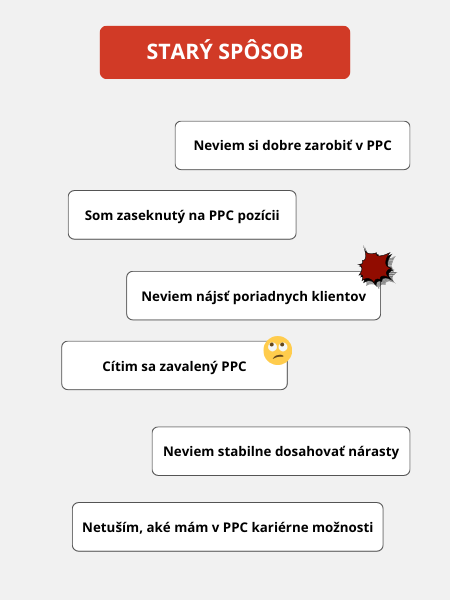 STARÝ SPÔSOB

Neviem si dobre zarobiť v PPC

Som zaseknutý na PPC pozícii

Neviem nájsť poriadnych klientov

Cítim sa zavalený PPC

Neviem stabilne dosahovať nárasty

Netuším, aké mám v PPC kariérne možnosti